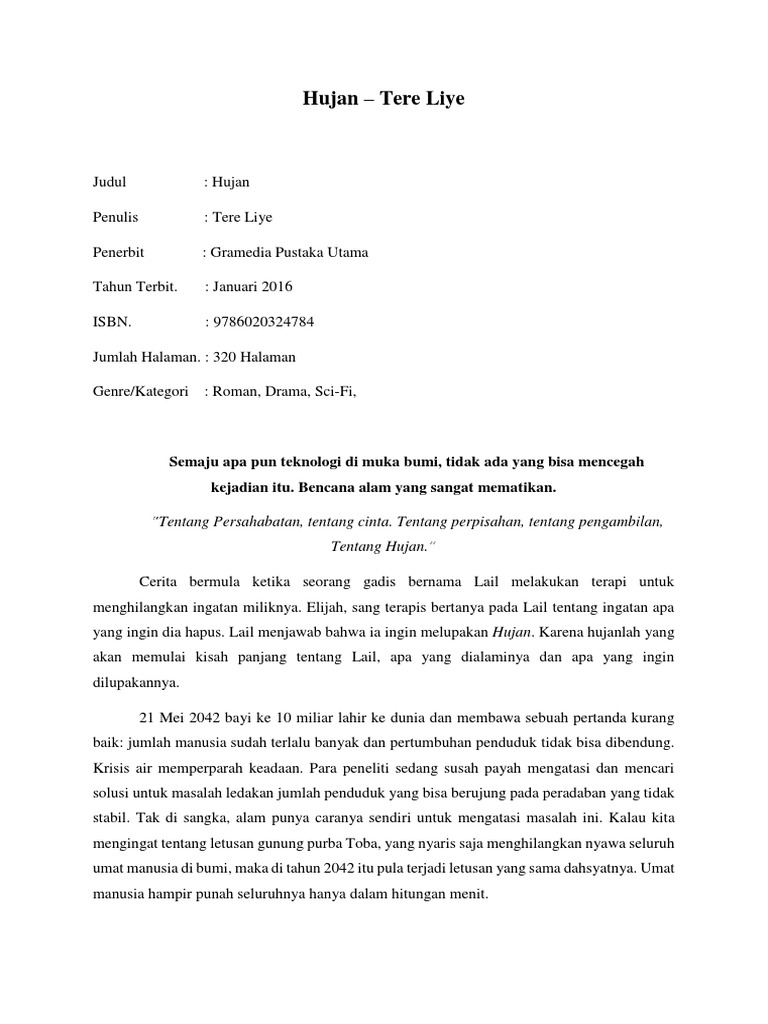 Hujan – Tere Liye

Judul : Hujan

Penulis : Tere Liye

Penerbit : Gramedia Pustaka Utama

Tahun Terbit. : Januari 2016

ISBN. : 9786020324784

Jumlah Halaman. : 320 Halaman

Genre/Kategori : Roman, Drama, Sci-Fi,

Semaju apa pun teknologi di muka bumi, tidak ada yang bisa mencegah kejadian itu. Bencana alam yang sangat mematikan.

"Tentang Persahabatan, tentang cinta. Tentang perpisahan, tentang pengambilan, Tentang Hujan."

Cerita bermula ketika seorang gadis bernama Lail melakukan terapi untuk menghilangkan ingatan miliknya. Elijah, sang terapis bertanya pada Lail tentang ingatan apa yang ingin dia hapus. Lail menjawab bahwa ia ingin melupakan Hujan. Karena hujanlah yang akan memulai kisah panjang tentang Lail, apa yang dialaminya dan apa yang ingin dilupakannya.

21 Mei 2042 bayi ke 10 miliar lahir ke dunia dan membawa sebuah pertanda kurang baik: jumlah manusia sudah terlalu banyak dan pertumbuhan penduduk tidak bisa dibendung. Krisis air memperparah keadaan. Para peneliti sedang susah payah mengatasi dan mencari solusi untuk masalah ledakan jumlah penduduk yang bisa berujung pada peradaban yang tidak stabil. Tak di sangka, alam punya caranya sendiri untuk mengatasi masalah ini. Kalau kita mengingat tentang letusan gunung purba Toba, yang nyaris saja menghilangkan nyawa seluruh umat manusia di bumi, maka di tahun 2042 itu pula terjadi letusan yang sama dahsyatnya. Umat manusia hampir punah seluruhnya hanya dalam hitungan menit.